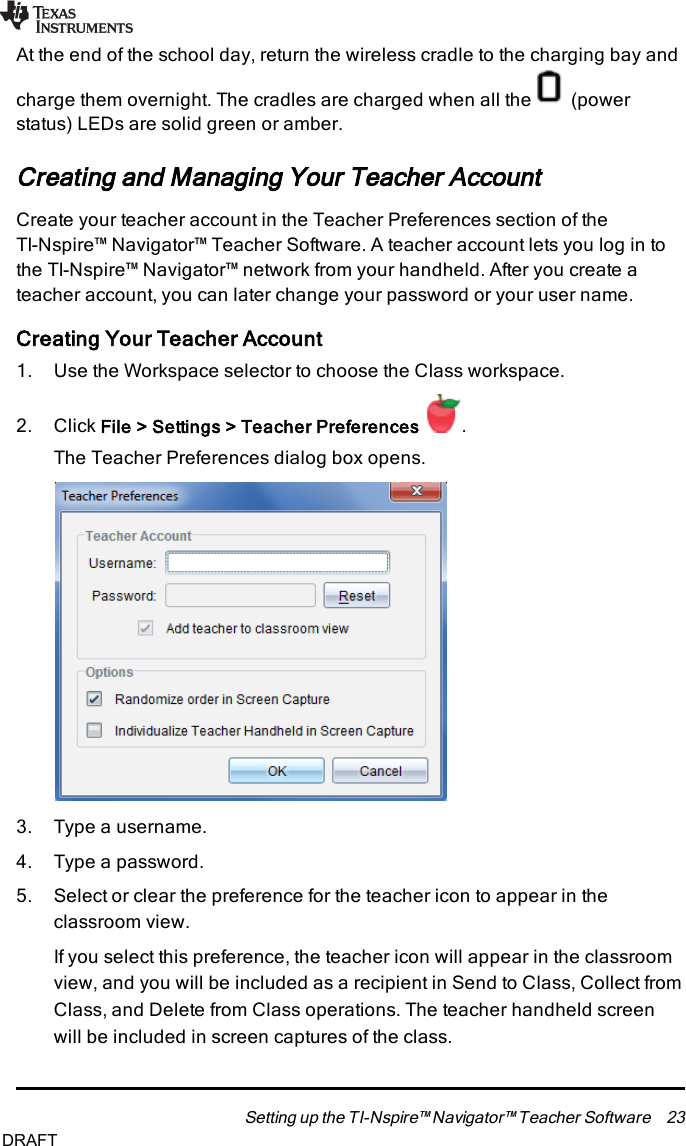 TEXAS INSTRUMENTS

At the end of the school day, return the wireless cradle to the charging bay and charge them overnight. The cradles are charged when all the (power status) LEDs are solid green or amber.

Creating and Managing Your Teacher Account

Create your teacher account in the Teacher Preferences section of the TI-Nspire™ Navigator™ Teacher Software. A teacher account lets you log in to the TI-Nspire™ Navigator™ network from your handheld. After you create a teacher account, you can later change your password or your user name.

Creating Your Teacher Account

1. Use the Workspace selector to choose the Class workspace.

2. Click File > Settings > Teacher Preferences .

The Teacher Preferences dialog box opens.

Teacher Preferences

Teacher Account

Username:

Password:

Reset

Add teacher to classroom view

Options

Randomize order in Screen Capture

Individualize Teacher Handheld in Screen Capture

OK

Cancel

3. Type a username.

4. Type a password.

5. Select or clear the preference for the teacher icon to appear in the classroom view.

If you select this preference, the teacher icon will appear in the classroom view, and you will be included as a recipient in Send to Class, Collect from Class, and Delete from Class operations. The teacher handheld screen will be included in screen captures of the class.

Setting up the TI-Nspire™ Navigator™ Teacher Software 23

DRAFT